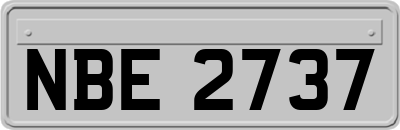 NBE 2737